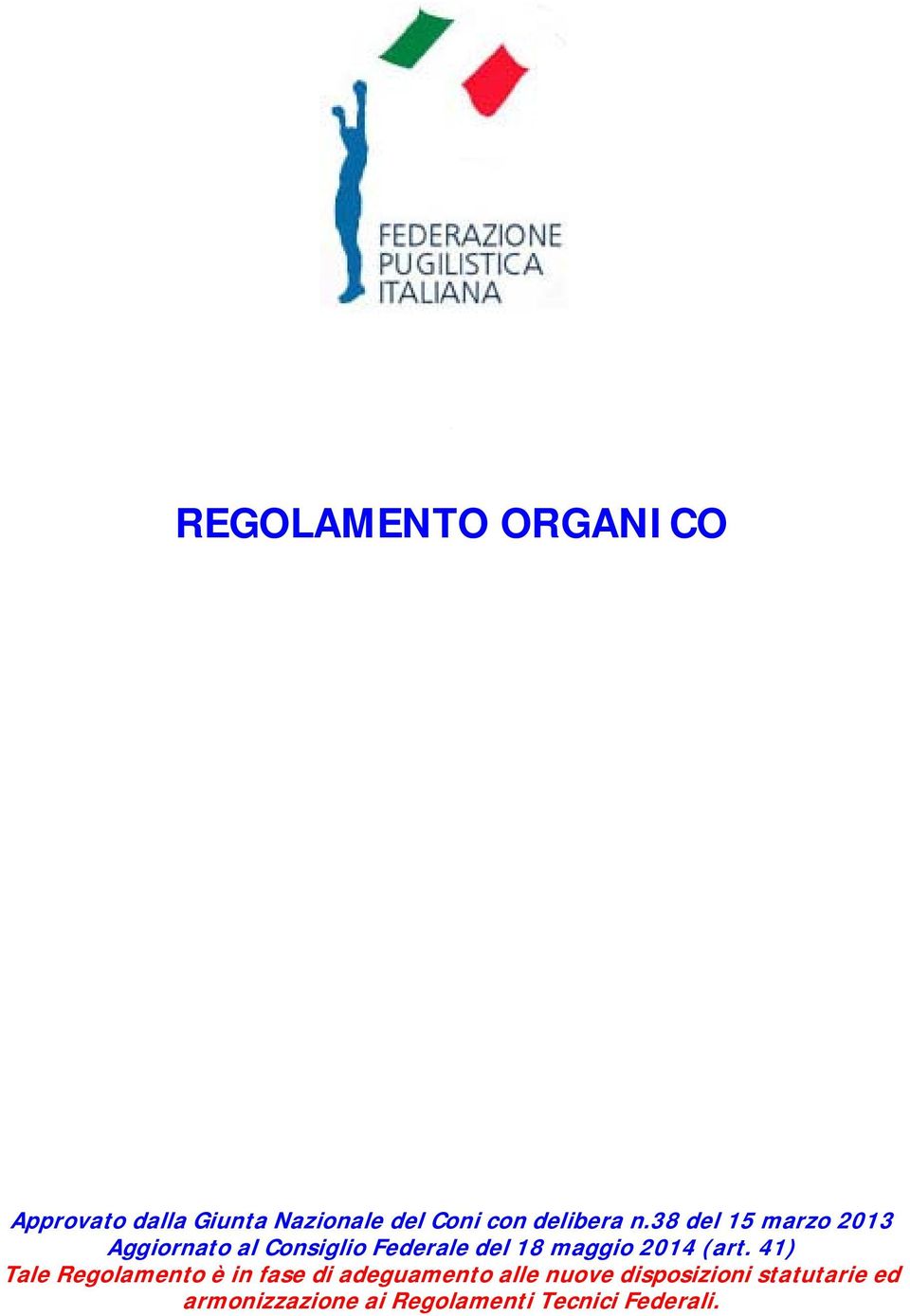 FEDERAZIONE PUGILISTICA ITALIANA

REGOLAMENTO ORGANICO

Approvato dalla Giunta Nazionale del Coni con delibera n.38 del 15 marzo 2013
Aggiornato al Consiglio Federale del 18 maggio 2014 (art. 41)
Tale Regolamento è in fase di adeguamento alle nuove disposizioni statutarie ed armonizzazione ai Regolamenti Tecnici Federali.